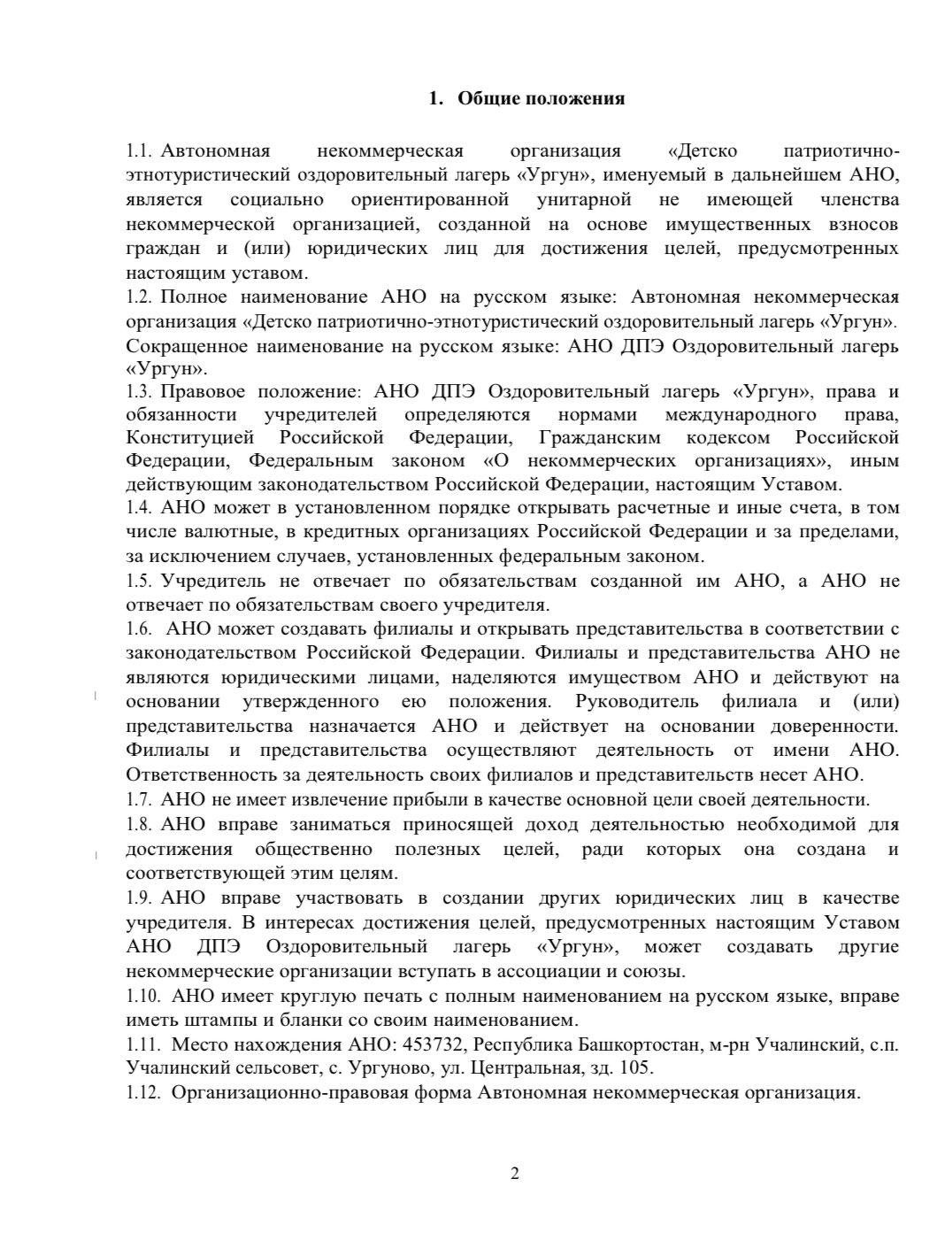 1. Общие положения

1.1. Автономная некоммерческая организация «Детско патриотично-этнотуристический оздоровительный лагерь «Ургун», именуемый в дальнейшем АНО, является социально ориентированной унитарной не имеющей членства некоммерческой организацией, созданной на основе имущественных взносов граждан и (или) юридических лиц для достижения целей, предусмотренных настоящим уставом.
1.2. Полное наименование АНО на русском языке: Автономная некоммерческая организация «Детско патриотично-этнотуристический оздоровительный лагерь «Ургун». Сокращенное наименование на русском языке: АНО ДПЭ Оздоровительный лагерь «Ургун».
1.3. Правовое положение: АНО ДПЭ Оздоровительный лагерь «Ургун», права и обязанности учредителей определяются нормами международного права, Конституцией Российской Федерации, Гражданским кодексом Российской Федерации, Федеральным законом «О некоммерческих организациях», иным действующим законодательством Российской Федерации, настоящим Уставом.
1.4. АНО может в установленном порядке открывать расчетные и иные счета, в том числе валютные, в кредитных организациях Российской Федерации и за пределами, за исключением случаев, установленных федеральным законом.
1.5. Учредитель не отвечает по обязательствам созданной им АНО, а АНО не отвечает по обязательствам своего учредителя.
1.6. АНО может создавать филиалы и открывать представительства в соответствии с законодательством Российской Федерации. Филиалы и представительства АНО не являются юридическими лицами, наделяются имуществом АНО и действуют на основании утвержденного ею положения. Руководитель филиала и (или) представительства назначается АНО и действует на основании доверенности. Филиалы и представительства осуществляют деятельность от имени АНО. Ответственность за деятельность своих филиалов и представительств несет АНО.
1.7. АНО не имеет извлечение прибыли в качестве основной цели своей деятельности.
1.8. АНО вправе заниматься приносящей доход деятельностью необходимой для достижения общественно полезных целей, ради которых она создана и соответствующей этим целям.
1.9. АНО вправе участвовать в создании других юридических лиц в качестве учредителя. В интересах достижения целей, предусмотренных настоящим Уставом АНО ДПЭ Оздоровительный лагерь «Ургун», может создавать другие некоммерческие организации вступать в ассоциации и союзы.
1.10. АНО имеет круглую печать с полным наименованием на русском языке, вправе иметь штампы и бланки со своим наименованием.
1.11. Место нахождения АНО: 453732, Республика Башкортостан, м-рн Учалинский, с.п. Учалинский сельсовет, с. Ургуново, ул. Центральная, зд. 105.
1.12. Организационно-правовая форма Автономная некоммерческая организация.

2